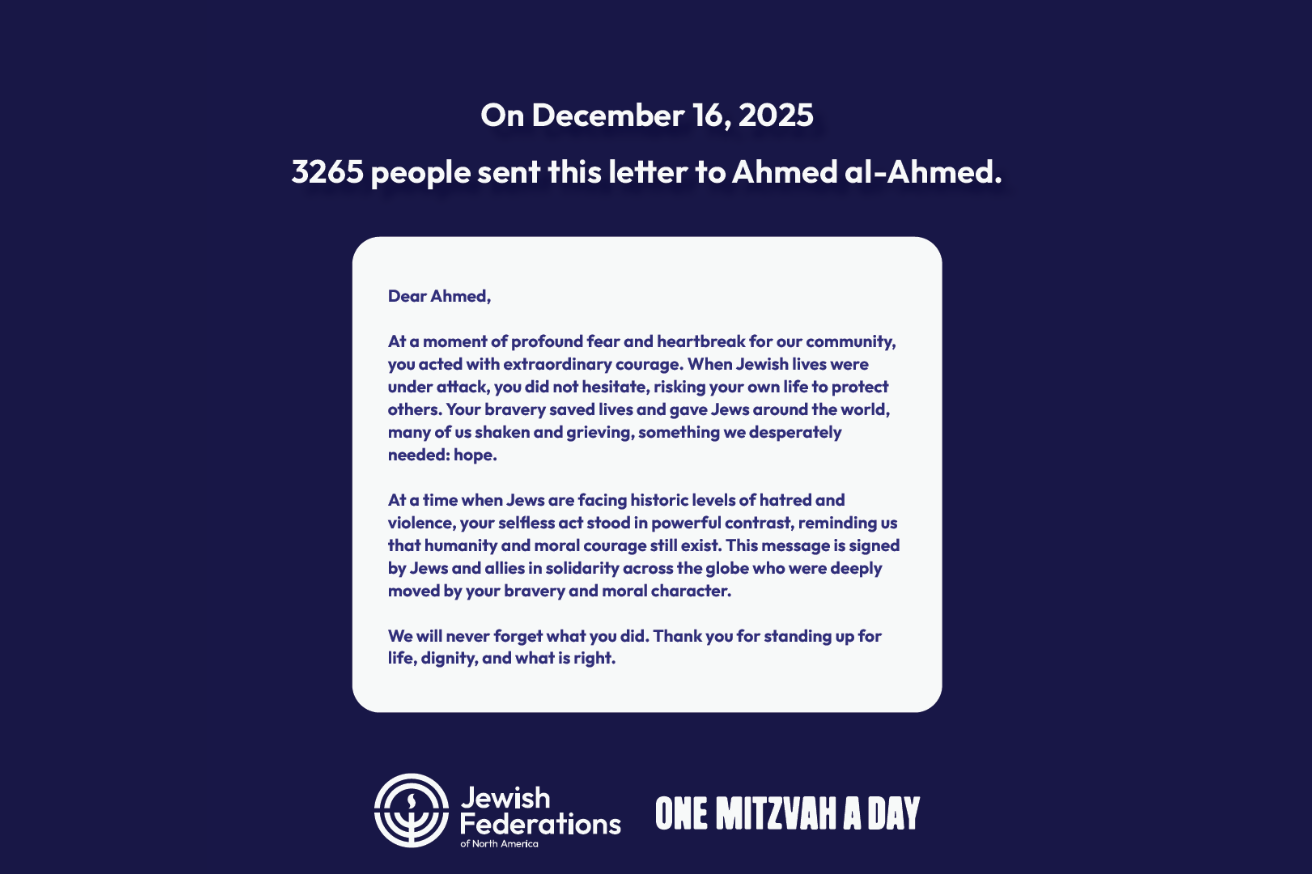 On December 16, 2025

3265 people sent this letter to Ahmed al-Ahmed.

Dear Ahmed,

At a moment of profound fear and heartbreak for our community, you acted with extraordinary courage. When Jewish lives were under attack, you did not hesitate, risking your own life to protect others. Your bravery saved lives and gave Jews around the world, many of us shaken and grieving, something we desperately needed: hope.

At a time when Jews are facing historic levels of hatred and violence, your selfless act stood in powerful contrast, reminding us that humanity and moral courage still exist. This message is signed by Jews and allies in solidarity across the globe who were deeply moved by your bravery and moral character.

We will never forget what you did. Thank you for standing up for life, dignity, and what is right.

Jewish Federations of North America

ONE MITZVAH A DAY